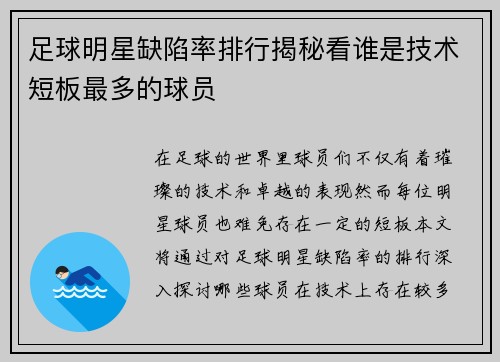 足球明星缺陷率排行揭秘看谁是技术短板最多的球员

在足球的世界里球员们不仅有着璀璨的技术和卓越的表现然而每位明星球员也难免存在一定的短板本文将通过对足球明星缺陷率的排行深入探讨哪些球员在技术上存在较多